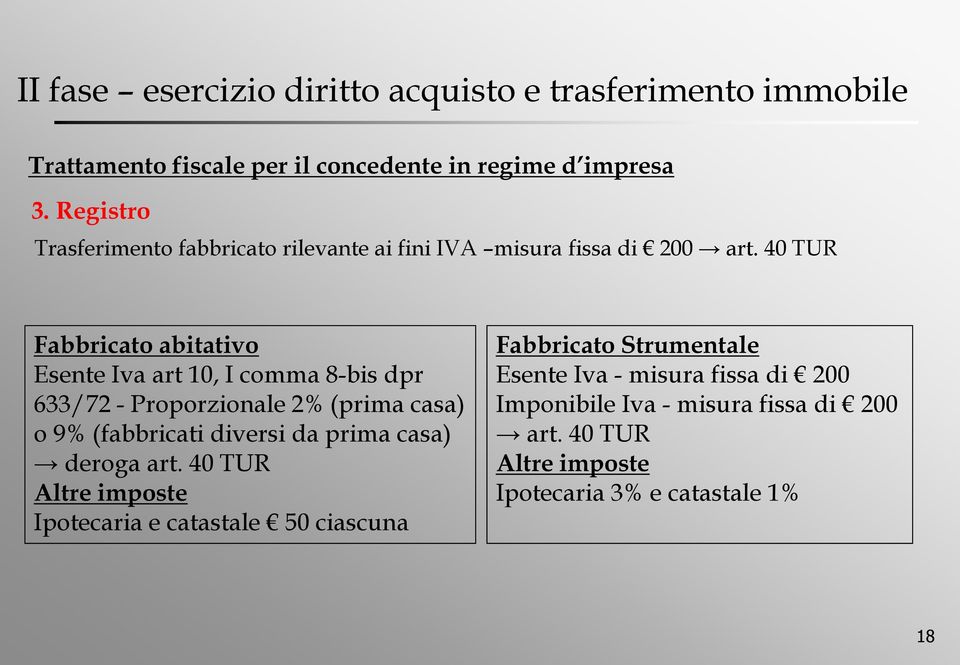 II fase – esercizio diritto acquisto e trasferimento immobile

Trattamento fiscale per il concedente in regime d'impresa

3. Registro

Trasferimento fabbricato rilevante ai fini IVA –misura fissa di € 200 → art. 40 TUR

Fabbricato abitativo
Esente Iva art 10, I comma 8-bis dpr 633/72 - Proporzionale 2% (prima casa) o 9% (fabbricati diversi da prima casa) → deroga art. 40 TUR
Altre imposte
Ipotecaria e catastale € 50 ciascuna

Fabbricato Strumentale
Esente Iva - misura fissa di € 200
Imponibile Iva - misura fissa di € 200 → art. 40 TUR
Altre imposte
Ipotecaria 3% e catastale 1%

18